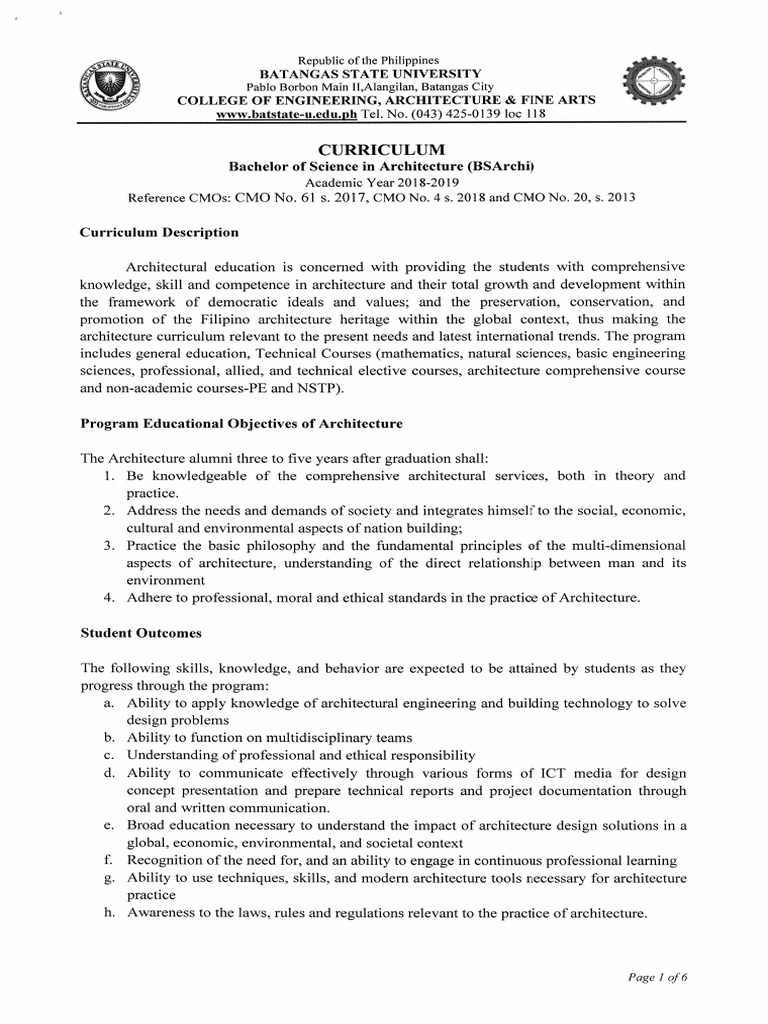 Republic of the Philippines
BATANGAS STATE UNIVERSITY
Pablo Borbon Main II,Alangilan, Batangas City
COLLEGE OF ENGINEERING, ARCHITECTURE & FINE ARTS
www.batstate-u.edu.ph Tel. No. (043) 425-0139 loc 118

CURRICULUM
Bachelor of Science in Architecture (BSArchi)
Academic Year 2018-2019
Reference CMOs: CMO No. 61 s. 2017, CMO No. 4 s. 2018 and CMO No. 20, s. 2013

Curriculum Description

Architectural education is concerned with providing the students with comprehensive knowledge, skill and competence in architecture and their total growth and development within the framework of democratic ideals and values; and the preservation, conservation, and promotion of the Filipino architecture heritage within the global context, thus making the architecture curriculum relevant to the present needs and latest international trends. The program includes general education, Technical Courses (mathematics, natural sciences, basic engineering sciences, professional, allied, and technical elective courses, architecture comprehensive course and non-academic courses-PE and NSTP).

Program Educational Objectives of Architecture

The Architecture alumni three to five years after graduation shall:
1. Be knowledgeable of the comprehensive architectural services, both in theory and practice.
2. Address the needs and demands of society and integrates himself to the social, economic, cultural and environmental aspects of nation building;
3. Practice the basic philosophy and the fundamental principles of the multi-dimensional aspects of architecture, understanding of the direct relationship between man and its environment
4. Adhere to professional, moral and ethical standards in the practice of Architecture.

Student Outcomes

The following skills, knowledge, and behavior are expected to be attained by students as they progress through the program:
a. Ability to apply knowledge of architectural engineering and building technology to solve design problems
b. Ability to function on multidisciplinary teams
c. Understanding of professional and ethical responsibility
d. Ability to communicate effectively through various forms of ICT media for design concept presentation and prepare technical reports and project documentation through oral and written communication.
e. Broad education necessary to understand the impact of architecture design solutions in a global, economic, environmental, and societal context
f. Recognition of the need for, and an ability to engage in continuous professional learning
g. Ability to use techniques, skills, and modern architecture tools necessary for architecture practice
h. Awareness to the laws, rules and regulations relevant to the practice of architecture.

Page 1 of 6